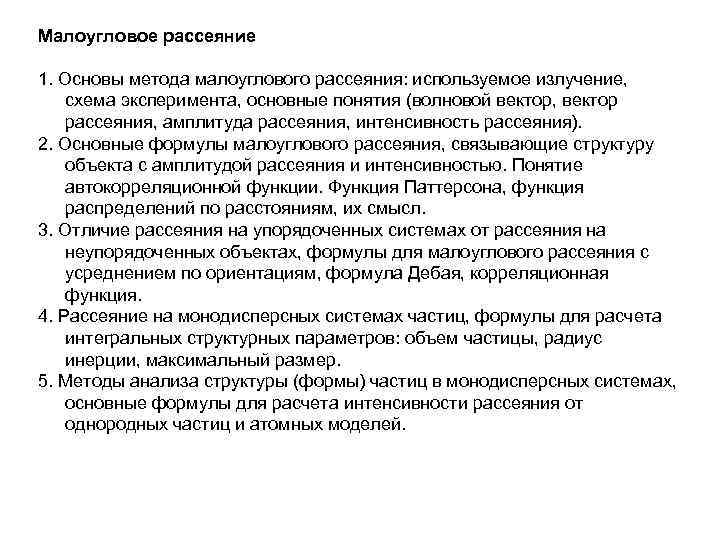 Малоугловое рассеяние

1. Основы метода малоуглового рассеяния: используемое излучение, схема эксперимента, основные понятия (волновой вектор, вектор рассеяния, амплитуда рассеяния, интенсивность рассеяния).
2. Основные формулы малоуглового рассеяния, связывающие структуру объекта с амплитудой рассеяния и интенсивностью. Понятие автокорреляционной функции. Функция Паттерсона, функция распределений по расстояниям, их смысл.
3. Отличие рассеяния на упорядоченных системах от рассеяния на неупорядоченных объектах, формулы для малоуглового рассеяния с усреднением по ориентациям, формула Дебая, корреляционная функция.
4. Рассеяние на монодисперсных системах частиц, формулы для расчета интегральных структурных параметров: объем частицы, радиус инерции, максимальный размер.
5. Методы анализа структуры (формы) частиц в монодисперсных системах, основные формулы для расчета интенсивности рассеяния от однородных частиц и атомных моделей.